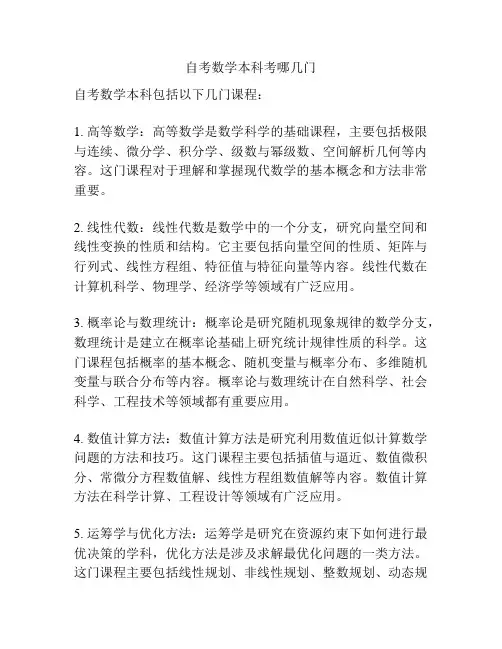 自考数学本科考哪几门

自考数学本科包括以下几门课程：

1. 高等数学：高等数学是数学科学的基础课程，主要包括极限与连续、微分学、积分学、级数与幂级数、空间解析几何等内容。这门课程对于理解和掌握现代数学的基本概念和方法非常重要。

2. 线性代数：线性代数是数学中的一个分支，研究向量空间和线性变换的性质和结构。它主要包括向量空间的性质、矩阵与行列式、线性方程组、特征值与特征向量等内容。线性代数在计算机科学、物理学、经济学等领域有广泛应用。

3. 概率论与数理统计：概率论是研究随机现象规律的数学分支，数理统计是建立在概率论基础上研究统计规律性质的科学。这门课程包括概率的基本概念、随机变量与概率分布、多维随机变量与联合分布等内容。概率论与数理统计在自然科学、社会科学、工程技术等领域都有重要应用。

4. 数值计算方法：数值计算方法是研究利用数值近似计算数学问题的方法和技巧。这门课程主要包括插值与逼近、数值微积分、常微分方程数值解、线性方程组数值解等内容。数值计算方法在科学计算、工程设计等领域有广泛应用。

5. 运筹学与优化方法：运筹学是研究在资源约束下如何进行最优决策的学科，优化方法是涉及求解最优化问题的一类方法。这门课程主要包括线性规划、非线性规划、整数规划、动态规